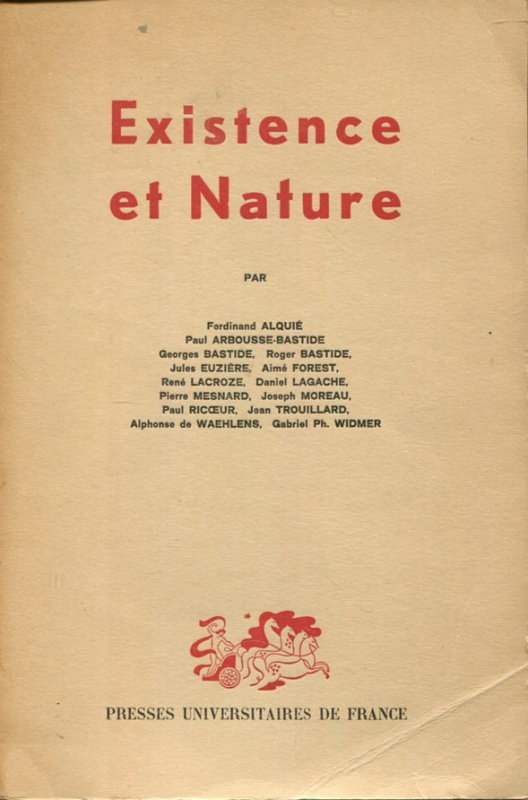 Existence
et Nature

PAR

Ferdinand ALQUIÉ
Paul ARBOUSSE-BASTIDE
Georges BASTIDE, Roger BASTIDE,
Jules EUZIÈRE, Aimé FOREST,
René LACROZE, Daniel LAGACHE,
Pierre MESNARD, Joseph MOREAU,
Paul RICŒUR, Jean TROUILLARD,
Alphonse de WAEHLENS, Gabriel Ph. WIDMER

PRESSES UNIVERSITAIRES DE FRANCE